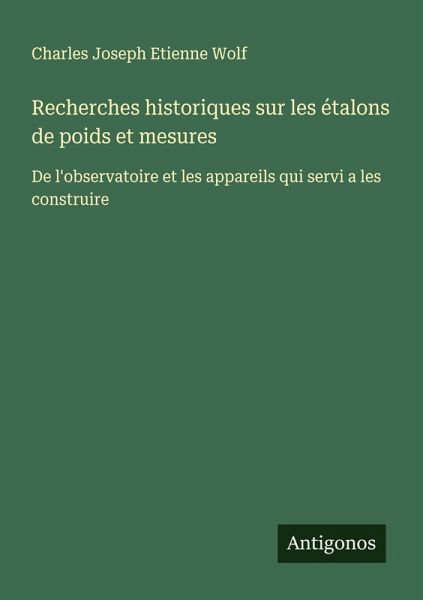 Charles Joseph Etienne Wolf

Recherches historiques sur les étalons de poids et mesures

De l'observatoire et les appareils qui servi a les construire

Antigonos